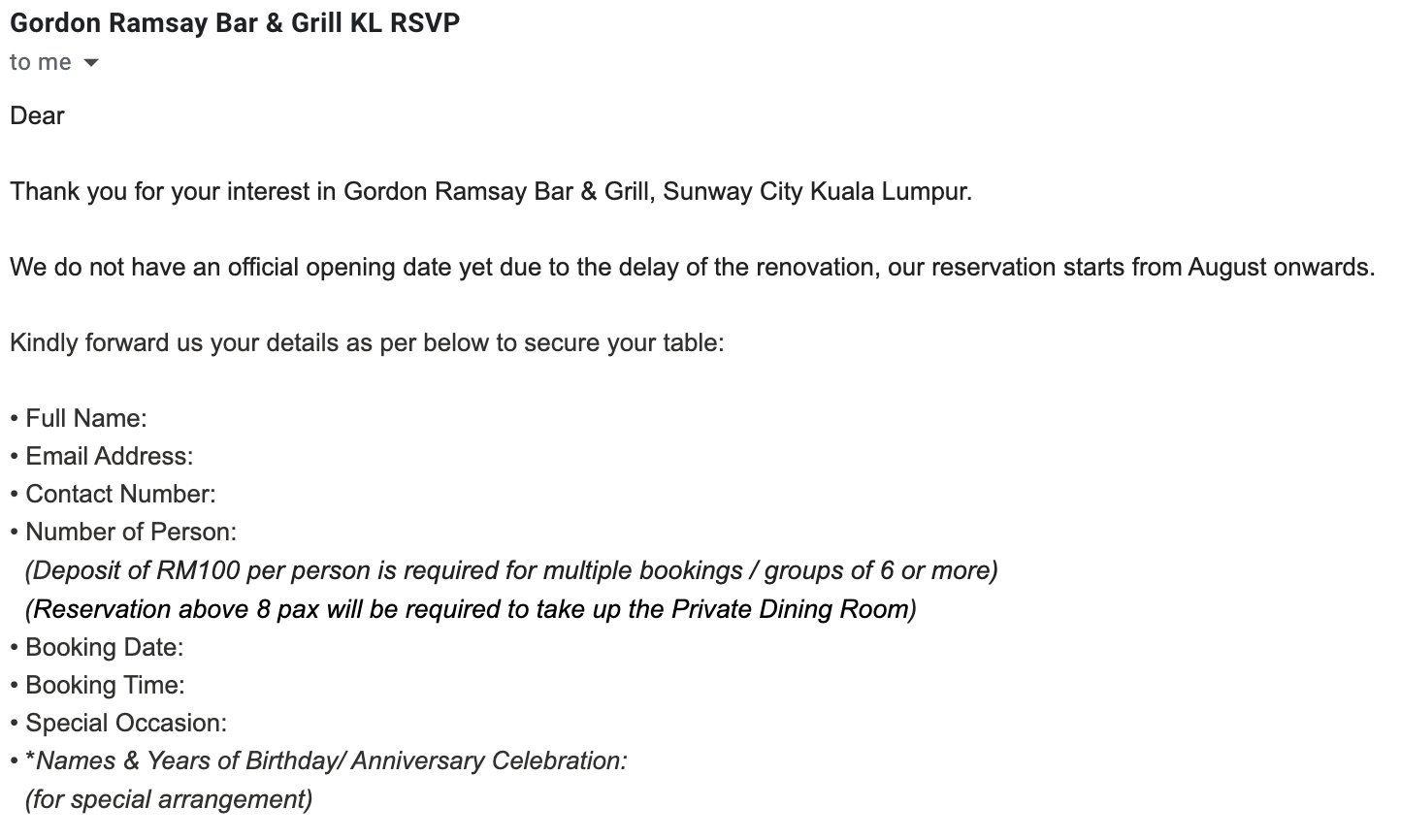 Gordon Ramsay Bar & Grill KL RSVP
to me

Dear

Thank you for your interest in Gordon Ramsay Bar & Grill, Sunway City Kuala Lumpur.

We do not have an official opening date yet due to the delay of the renovation, our reservation starts from August onwards.

Kindly forward us your details as per below to secure your table:

• Full Name:
• Email Address:
• Contact Number:
• Number of Person:
(Deposit of RM100 per person is required for multiple bookings / groups of 6 or more)
(Reservation above 8 pax will be required to take up the Private Dining Room)
• Booking Date:
• Booking Time:
• Special Occasion:
• *Names & Years of Birthday/ Anniversary Celebration:
(for special arrangement)